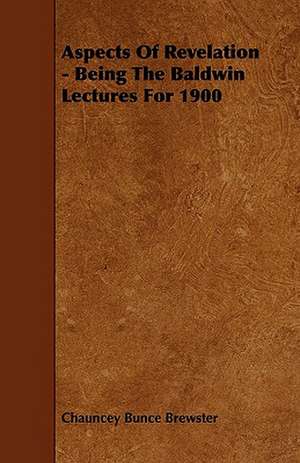 Aspects Of Revelation - Being The Baldwin Lectures For 1900

Chauncey Bunce Brewster